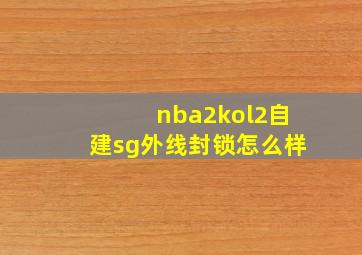 nba2kol2自建sg外线封锁怎么样